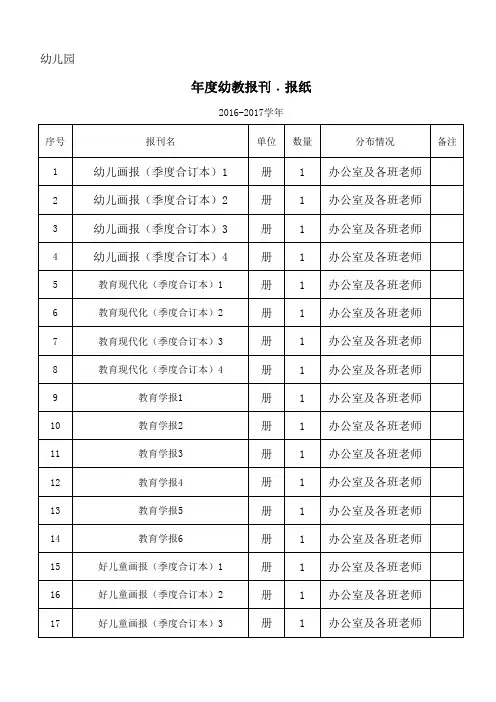 幼儿园

年度幼教报刊．报纸

2016-2017学年

| 序号 | 报刊名 | 单位 | 数量 | 分布情况 | 备注 |
|---|---|---|---|---|---|
| 1 | 幼儿画报（季度合订本）1 | 册 | 1 | 办公室及各班老师 | |
| 2 | 幼儿画报（季度合订本）2 | 册 | 1 | 办公室及各班老师 | |
| 3 | 幼儿画报（季度合订本）3 | 册 | 1 | 办公室及各班老师 | |
| 4 | 幼儿画报（季度合订本）4 | 册 | 1 | 办公室及各班老师 | |
| 5 | 教育现代化（季度合订本）1 | 册 | 1 | 办公室及各班老师 | |
| 6 | 教育现代化（季度合订本）2 | 册 | 1 | 办公室及各班老师 | |
| 7 | 教育现代化（季度合订本）3 | 册 | 1 | 办公室及各班老师 | |
| 8 | 教育现代化（季度合订本）4 | 册 | 1 | 办公室及各班老师 | |
| 9 | 教育学报1 | 册 | 1 | 办公室及各班老师 | |
| 10 | 教育学报2 | 册 | 1 | 办公室及各班老师 | |
| 11 | 教育学报3 | 册 | 1 | 办公室及各班老师 | |
| 12 | 教育学报4 | 册 | 1 | 办公室及各班老师 | |
| 13 | 教育学报5 | 册 | 1 | 办公室及各班老师 | |
| 14 | 教育学报6 | 册 | 1 | 办公室及各班老师 | |
| 15 | 好儿童画报（季度合订本）1 | 册 | 1 | 办公室及各班老师 | |
| 16 | 好儿童画报（季度合订本）2 | 册 | 1 | 办公室及各班老师 | |
| 17 | 好儿童画报（季度合订本）3 | 册 | 1 | 办公室及各班老师 | |